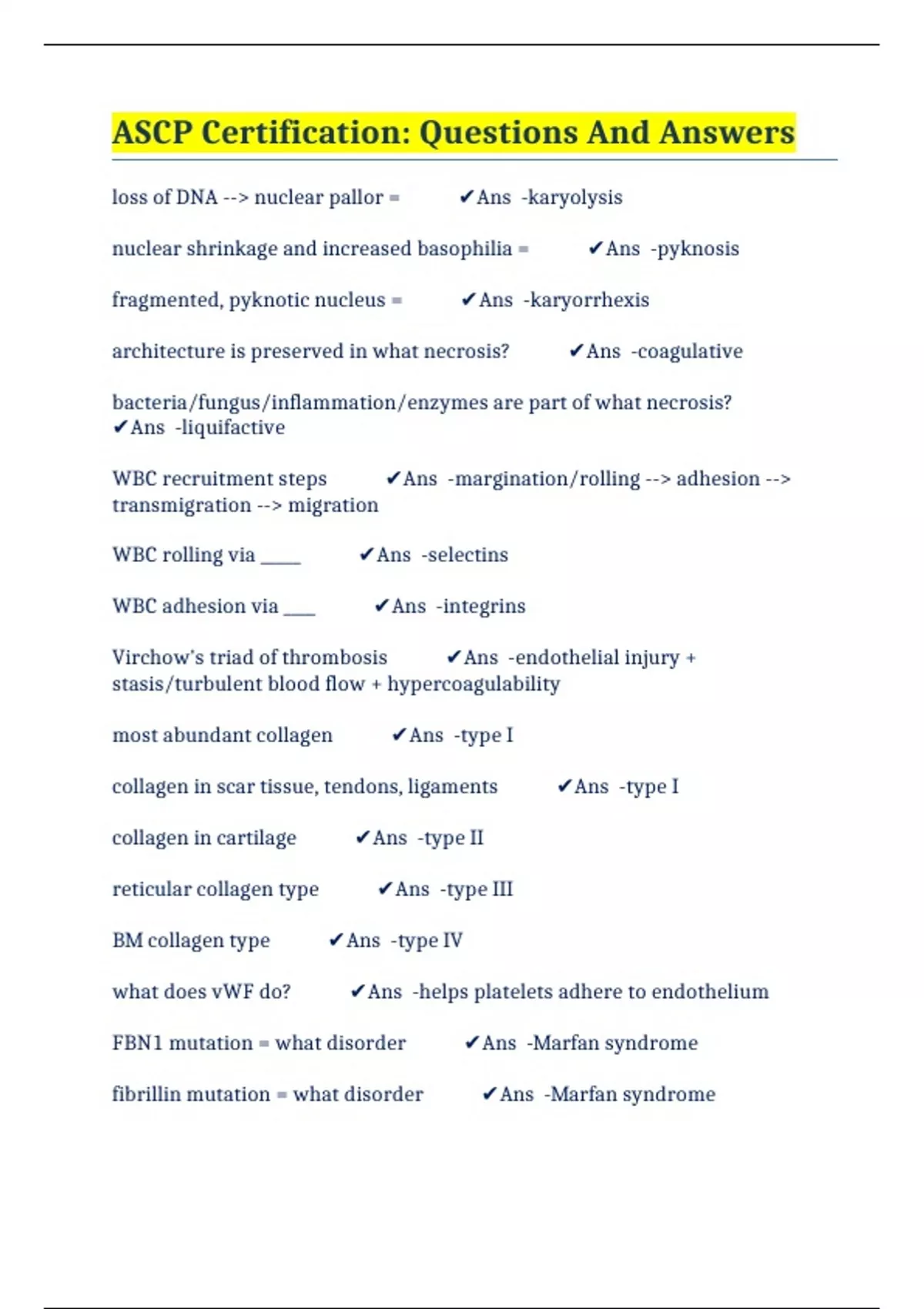 ASCP Certification: Questions And Answers

loss of DNA --> nuclear pallor = ✔Ans -karyolysis

nuclear shrinkage and increased basophilia = ✔Ans -pyknosis

fragmented, pyknotic nucleus = ✔Ans -karyorrhexis

architecture is preserved in what necrosis? ✔Ans -coagulative

bacteria/fungus/inflammation/enzymes are part of what necrosis? ✔Ans -liquifactive

WBC recruitment steps ✔Ans -margination/rolling --> adhesion --> transmigration --> migration

WBC rolling via ____ ✔Ans -selectins

WBC adhesion via ___ ✔Ans -integrins

Virchow's triad of thrombosis ✔Ans -endothelial injury + stasis/turbulent blood flow + hypercoagulability

most abundant collagen ✔Ans -type I

collagen in scar tissue, tendons, ligaments ✔Ans -type I

collagen in cartilage ✔Ans -type II

reticular collagen type ✔Ans -type III

BM collagen type ✔Ans -type IV

what does vWF do? ✔Ans -helps platelets adhere to endothelium

FBN1 mutation = what disorder ✔Ans -Marfan syndrome

fibrillin mutation = what disorder ✔Ans -Marfan syndrome